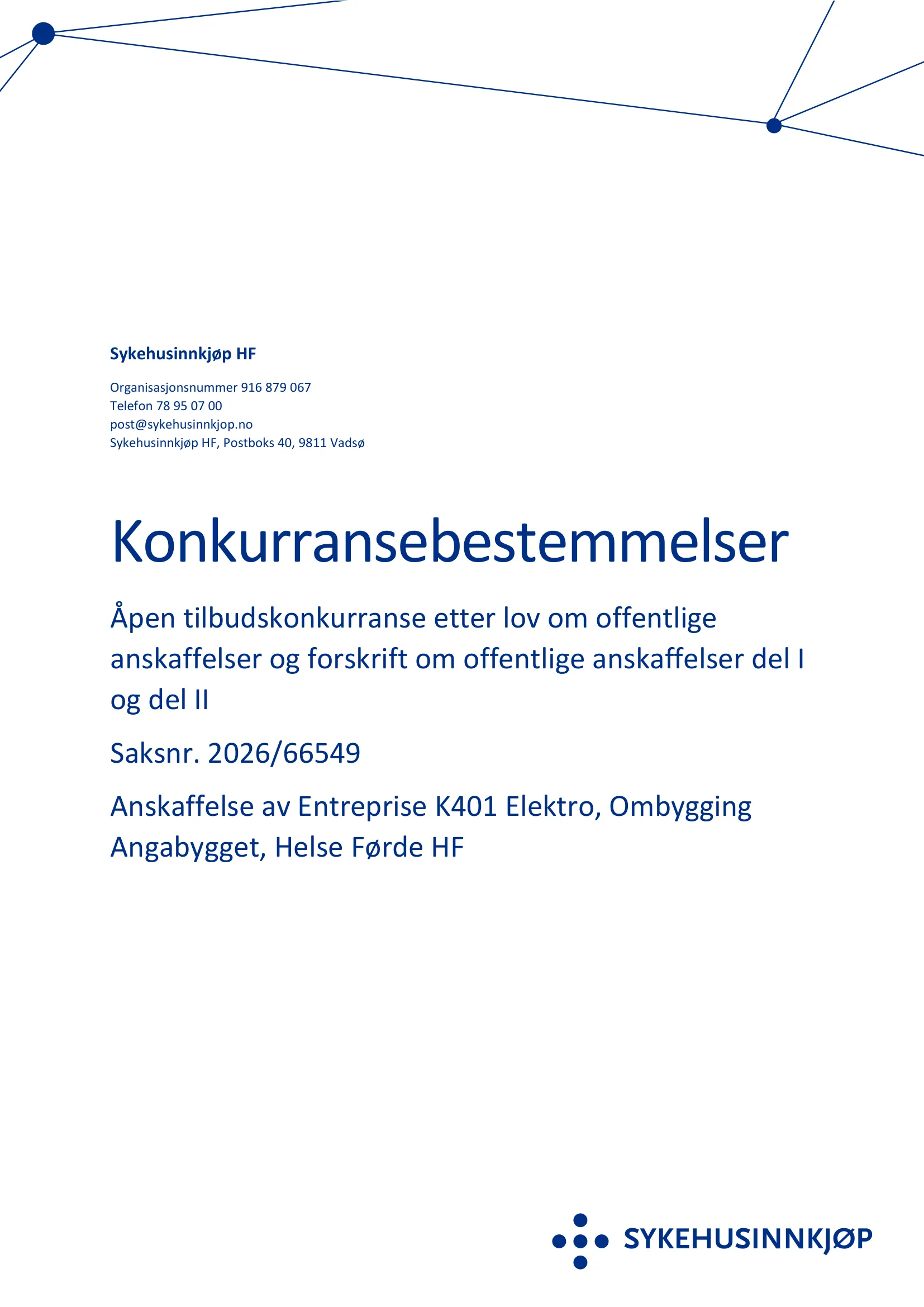 Sykehusinnkjøp HF

Organisasjonsnummer 916 879 067
Telefon 78 95 07 00
post@sykehusinnkjop.no
Sykehusinnkjøp HF, Postboks 40, 9811 Vadsø

Konkurransebestemmelser

Åpen tilbudskonkurranse etter lov om offentlige anskaffelser og forskrift om offentlige anskaffelser del I og del II

Saksnr. 2026/66549

Anskaffelse av Entreprise K401 Elektro, Ombygging Angabygget, Helse Førde HF

SYKEHUSINNKJØP